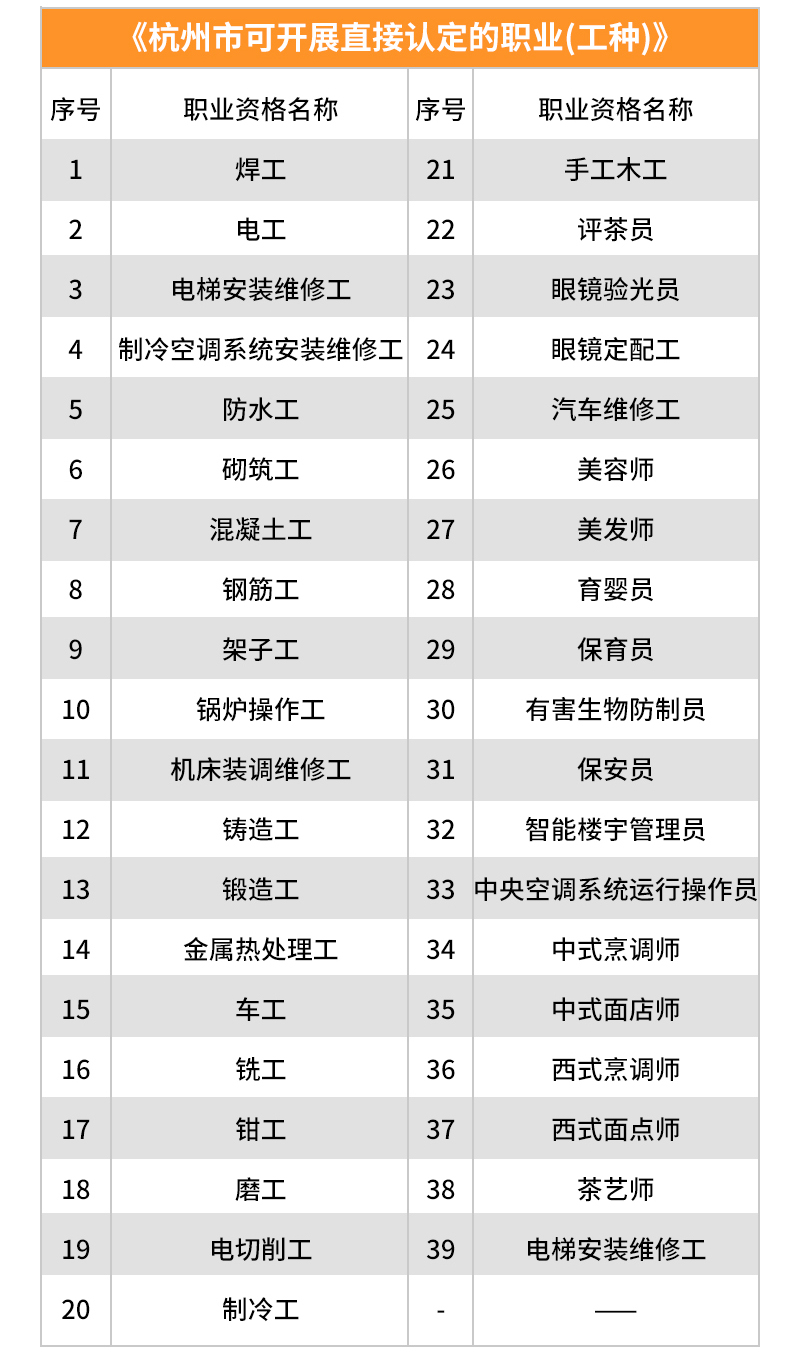 《杭州市可开展直接认定的职业(工种)》

| 序号 | 职业资格名称 | 序号 | 职业资格名称 |
|---|---|---|---|
| 1 | 焊工 | 21 | 手工木工 |
| 2 | 电工 | 22 | 评茶员 |
| 3 | 电梯安装维修工 | 23 | 眼镜验光员 |
| 4 | 制冷空调系统安装维修工 | 24 | 眼镜定配工 |
| 5 | 防水工 | 25 | 汽车维修工 |
| 6 | 砌筑工 | 26 | 美容师 |
| 7 | 混凝土工 | 27 | 美发师 |
| 8 | 钢筋工 | 28 | 育婴员 |
| 9 | 架子工 | 29 | 保育员 |
| 10 | 锅炉操作工 | 30 | 有害生物防制员 |
| 11 | 机床装调维修工 | 31 | 保安员 |
| 12 | 铸造工 | 32 | 智能楼宇管理员 |
| 13 | 锻造工 | 33 | 中央空调系统运行操作员 |
| 14 | 金属热处理工 | 34 | 中式烹调师 |
| 15 | 车工 | 35 | 中式面店师 |
| 16 | 铣工 | 36 | 西式烹调师 |
| 17 | 钳工 | 37 | 西式面点师 |
| 18 | 磨工 | 38 | 茶艺师 |
| 19 | 电切削工 | 39 | 电梯安装维修工 |
| 20 | 制冷工 | - | —— |